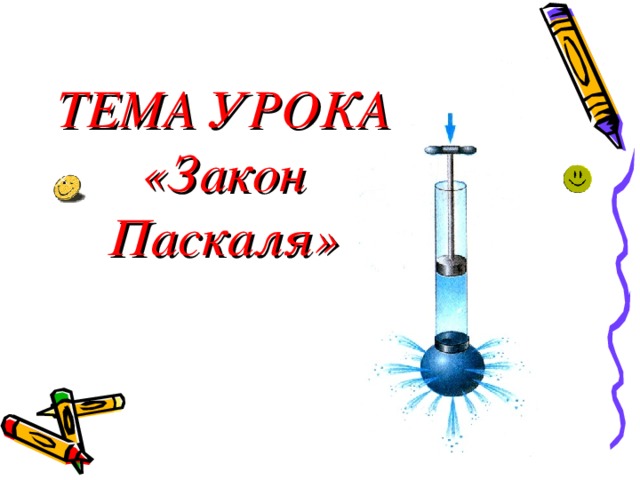 ТЕМА УРОКА
«Закон
Паскаля»